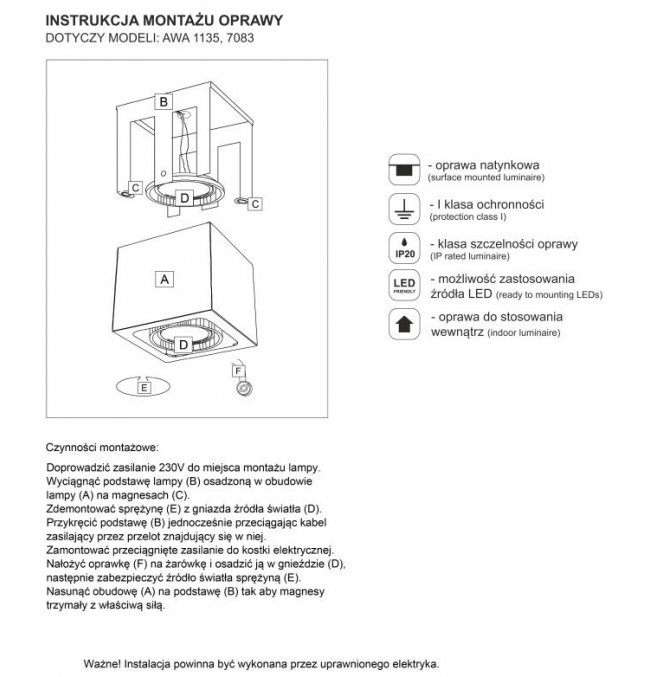 INSTRUKCJA MONTAŻU OPRAWY
DOTYCZY MODELI: AWA 1135, 7083

B
C
D
C
A
D
E
F

- oprawa natynkowa
(surface mounted luminaire)

- I klasa ochronności
(protection class I)

IP20
- klasa szczelności oprawy
(IP rated luminaire)

LED FRIENDLY
- możliwość zastosowania źródła LED (ready to mounting LEDs)

- oprawa do stosowania wewnątrz (indoor luminaire)

Czynności montażowe:

Doprowadzić zasilanie 230V do miejsca montażu lampy.
Wyciągnąć podstawę lampy (B) osadzoną w obudowie lampy (A) na magnesach (C).
Zdemontować sprężynę (E) z gniazda źródła światła (D).
Przykręcić podstawę (B) jednocześnie przeciągając kabel zasilający przez przelot znajdujący się w niej.
Zamontować przeciągnięte zasilanie do kostki elektrycznej.
Nałożyć oprawkę (F) na żarówkę i osadzić ją w gnieździe (D), następnie zabezpieczyć źródło światła sprężyną (E).
Nasunąć obudowę (A) na podstawę (B) tak aby magnesy trzymały z właściwą siłą.

Ważne! Instalacja powinna być wykonana przez uprawnionego elektryka.